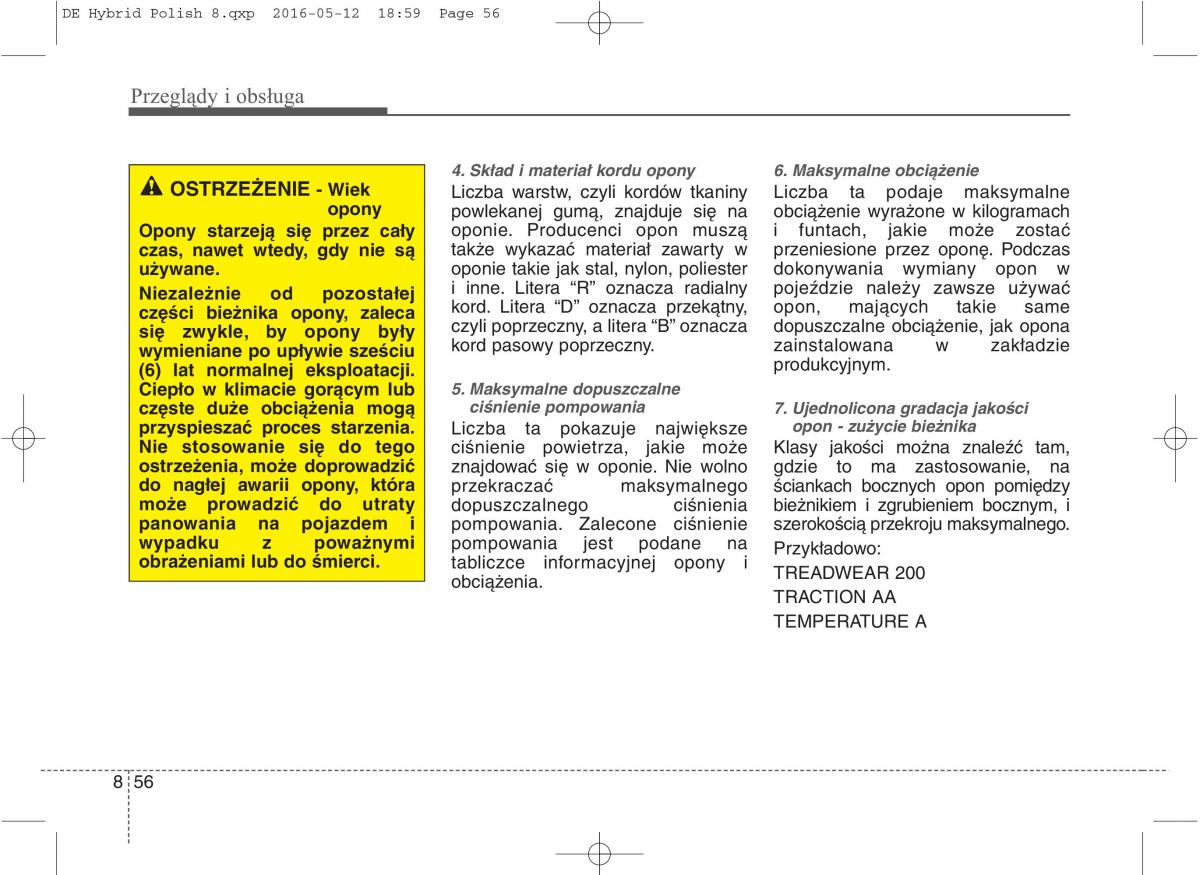 DE Hybrid Polish 8.qxp 2016-05-12 18:59 Page 56

Przeglądy i obsługa

OSTRZEŻENIE - Wiek opony

Opony starzeją się przez cały czas, nawet wtedy, gdy nie są używane.

Niezależnie od pozostałej części bieżnika opony, zaleca się zwykle, by opony były wymieniane po upływie sześciu (6) lat normalnej eksploatacji. Ciepło w klimacie gorącym lub częste duże obciążenia mogą przyspieszać proces starzenia. Nie stosowanie się do tego ostrzeżenia, może doprowadzić do nagłej awarii opony, która może prowadzić do utraty panowania na pojazdem i wypadku z poważnymi obrażeniami lub do śmierci.

4. Skład i materiał kordu opony
Liczba warstw, czyli kordów tkaniny powlekanej gumą, znajduje się na oponie. Producenci opon muszą także wykazać materiał zawarty w oponie takie jak stal, nylon, poliester i inne. Litera “R” oznacza radialny kord. Litera “D” oznacza przekątny, czyli poprzeczny, a litera “B” oznacza kord pasowy poprzeczny.

5. Maksymalne dopuszczalne ciśnienie pompowania
Liczba ta pokazuje największe ciśnienie powietrza, jakie może znajdować się w oponie. Nie wolno przekraczać maksymalnego dopuszczalnego ciśnienia pompowania. Zalecone ciśnienie pompowania jest podane na tabliczce informacyjnej opony i obciążenia.

6. Maksymalne obciążenie
Liczba ta podaje maksymalne obciążenie wyrażone w kilogramach i funtach, jakie może zostać przeniesione przez oponę. Podczas dokonywania wymiany opon w pojeździe należy zawsze używać opon, mających takie same dopuszczalne obciążenie, jak opona zainstalowana w zakładzie produkcyjnym.

7. Ujednolicona gradacja jakości opon - zużycie bieżnika
Klasy jakości można znaleźć tam, gdzie to ma zastosowanie, na ściankach bocznych opon pomiędzy bieżnikiem i zgrubieniem bocznym, i szerokością przekroju maksymalnego.

Przykładowo:

TREADWEAR 200

TRACTION AA

TEMPERATURE A

8 56